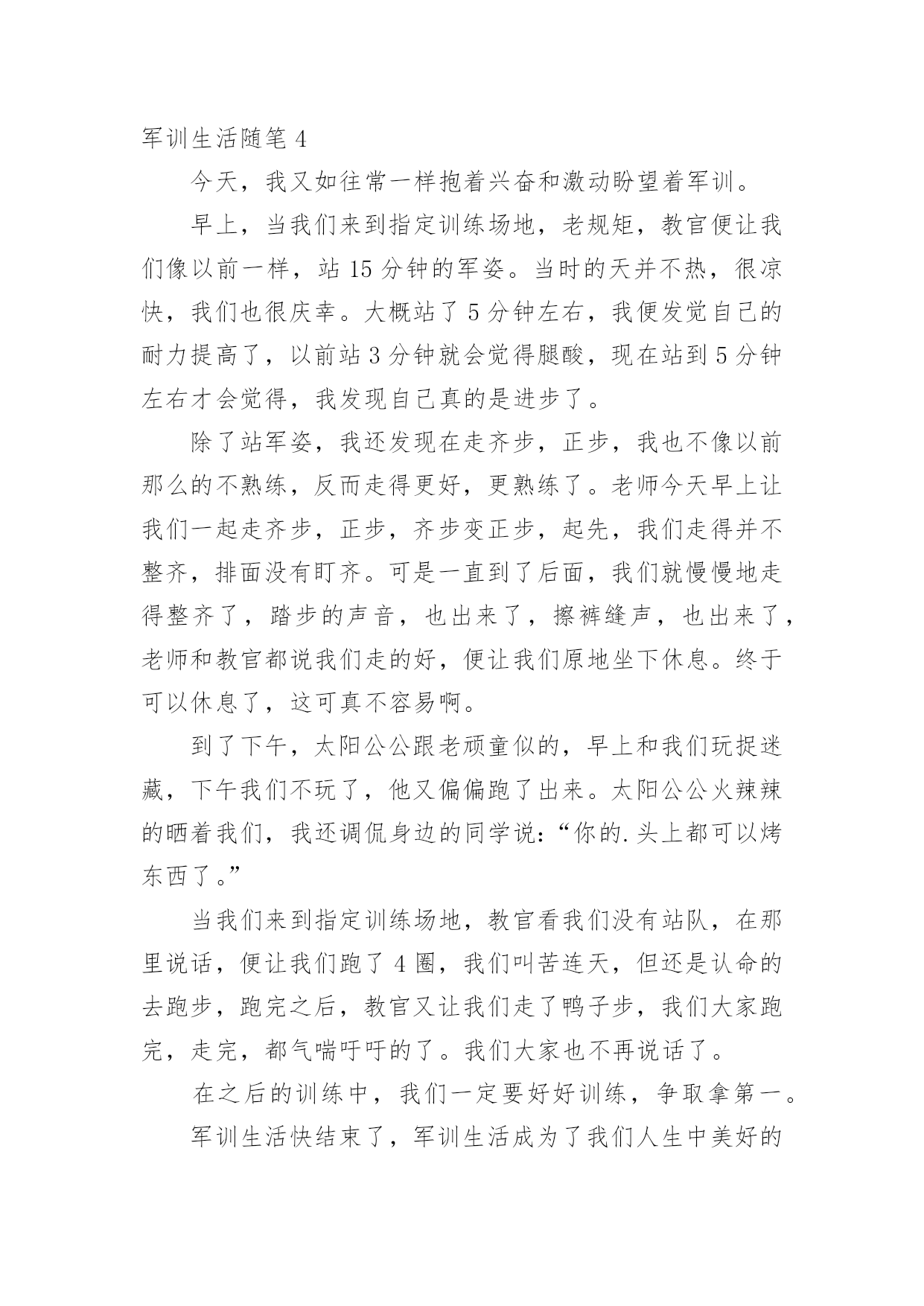 军训生活随笔 4

今天，我又如往常一样抱着兴奋和激动盼望着军训。

早上，当我们来到指定训练场地，老规矩，教官便让我们像以前一样，站 15 分钟的军姿。当时的天并不热，很凉快，我们也很庆幸。大概站了 5 分钟左右，我便发觉自己的耐力提高了，以前站 3 分钟就会觉得腿酸，现在站到 5 分钟左右才会觉得，我发现自己真的是进步了。

除了站军姿，我还发现在走齐步，正步，我也不像以前那么的不熟练，反而走得更好，更熟练了。老师今天早上让我们一起走齐步，正步，齐步变正步，起先，我们走得并不整齐，排面没有盯齐。可是一直到了后面，我们就慢慢地走得整齐了，踏步的声音，也出来了，擦裤缝声，也出来了，老师和教官都说我们走的好，便让我们原地坐下休息。终于可以休息了，这可真不容易啊。

到了下午，太阳公公跟老顽童似的，早上和我们玩捉迷藏，下午我们不玩了，他又偏偏跑了出来。太阳公公火辣辣的晒着我们，我还调侃身边的同学说：“你的.头上都可以烤东西了。”

当我们来到指定训练场地，教官看我们没有站队，在那里说话，便让我们跑了 4 圈，我们叫苦连天，但还是认命的去跑步，跑完之后，教官又让我们走了鸭子步，我们大家跑完，走完，都气喘吁吁的了。我们大家也不再说话了。

在之后的训练中，我们一定要好好训练，争取拿第一。

军训生活快结束了，军训生活成为了我们人生中美好的